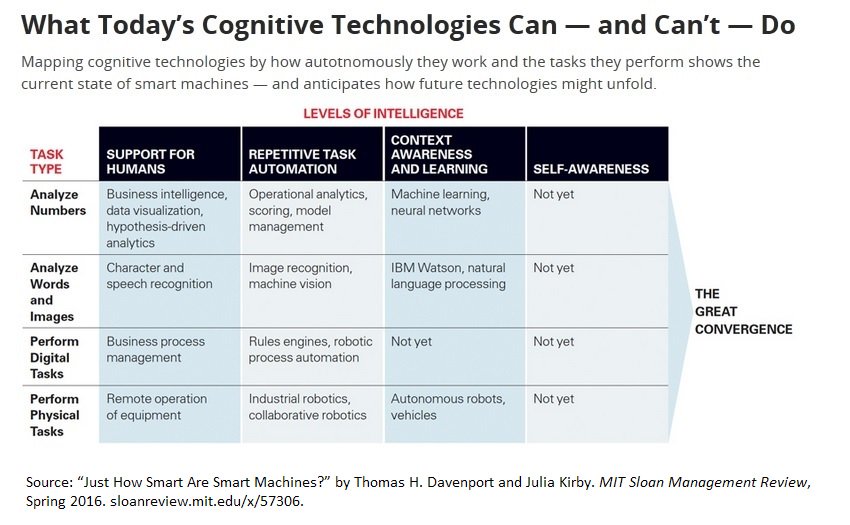 What Today's Cognitive Technologies Can — and Can't — Do

Mapping cognitive technologies by how autotnomously they work and the tasks they perform shows the current state of smart machines — and anticipates how future technologies might unfold.

LEVELS OF INTELLIGENCE

| TASK TYPE | SUPPORT FOR HUMANS | REPETITIVE TASK AUTOMATION | CONTEXT AWARENESS AND LEARNING | SELF-AWARENESS |
|---|---|---|---|---|
| Analyze Numbers | Business intelligence, data visualization, hypothesis-driven analytics | Operational analytics, scoring, model management | Machine learning, neural networks | Not yet |
| Analyze Words and Images | Character and speech recognition | Image recognition, machine vision | IBM Watson, natural language processing | Not yet |
| Perform Digital Tasks | Business process management | Rules engines, robotic process automation | Not yet | Not yet |
| Perform Physical Tasks | Remote operation of equipment | Industrial robotics, collaborative robotics | Autonomous robots, vehicles | Not yet |

THE GREAT CONVERGENCE

Source: "Just How Smart Are Smart Machines?" by Thomas H. Davenport and Julia Kirby. MIT Sloan Management Review, Spring 2016. sloanreview.mit.edu/x/57306.